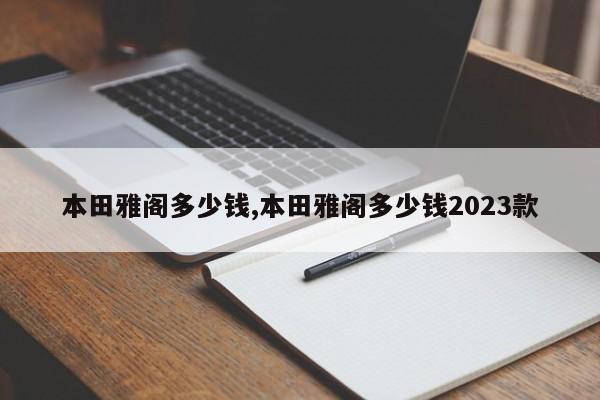 本田雅阁多少钱,本田雅阁多少钱2023款